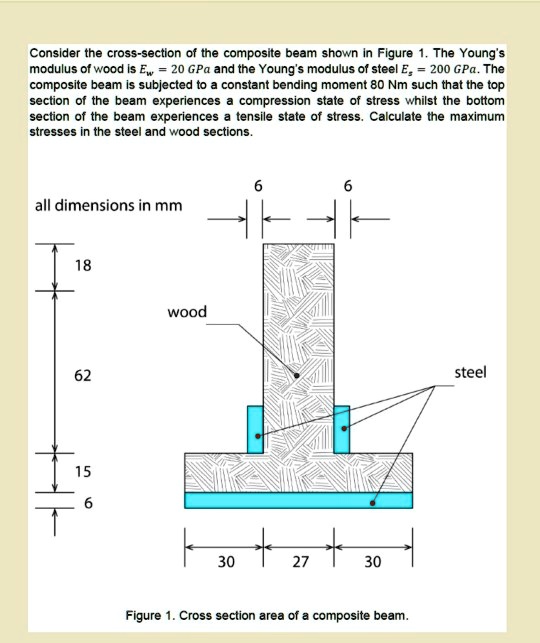 Consider the cross-section of the composite beam shown in Figure 1. The Young's modulus of wood is $E_w = 20\ GPa$ and the Young's modulus of steel $E_s = 200\ GPa$. The composite beam is subjected to a constant bending moment 80 Nm such that the top section of the beam experiences a compression state of stress whilst the bottom section of the beam experiences a tensile state of stress. Calculate the maximum stresses in the steel and wood sections.

all dimensions in mm

6
6
18
wood
62
steel
15
6
30
27
30

Figure 1. Cross section area of a composite beam.